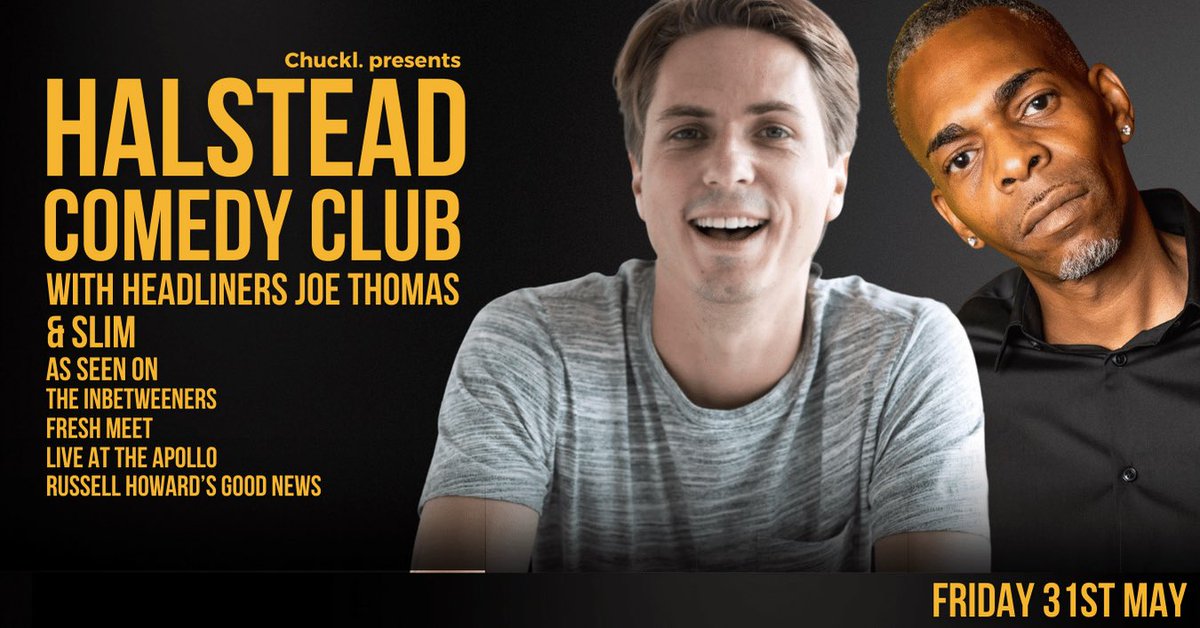 Chuckl. presents

HALSTEAD COMEDY CLUB

WITH HEADLINERS JOE THOMAS & SLIM

AS SEEN ON
THE INBETWEENERS
FRESH MEET
LIVE AT THE APOLLO
RUSSELL HOWARD'S GOOD NEWS

FRIDAY 31ST MAY